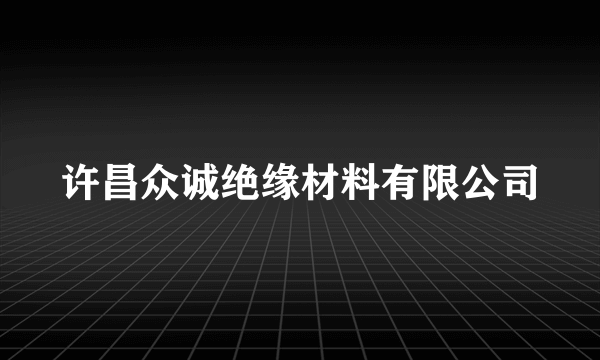 许昌众诚绝缘材料有限公司